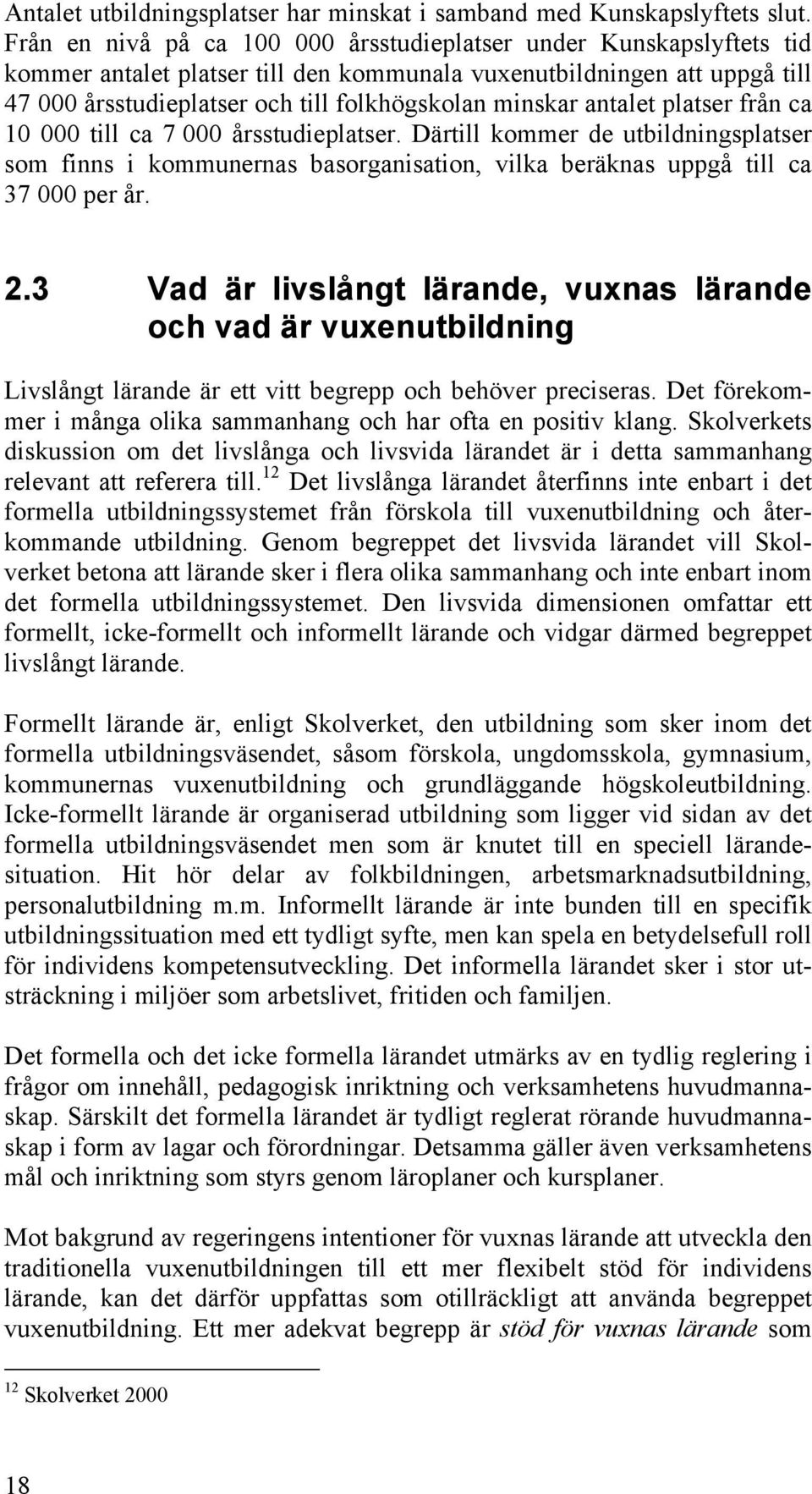 Antalet utbildningsplatser har minskat i samband med Kunskapslyftets slut. Från en nivå på ca 100 000 årsstudieplatser under Kunskapslyftets tid kommer antalet platser till den kommunala vuxenutbildningen att uppgå till 47 000 årsstudieplatser och till folkhögskolan minskar antalet platser från ca 10 000 till ca 7 000 årsstudieplatser. Därtill kommer de utbildningsplatser som finns i kommunernas basorganisation, vilka beräknas uppgå till ca 37 000 per år.

2.3 Vad är livslångt lärande, vuxnas lärande och vad är vuxenutbildning

Livslångt lärande är ett vitt begrepp och behöver preciseras. Det förekommer i många olika sammanhang och har ofta en positiv klang. Skolverkets diskussion om det livslånga och livsvida lärandet är i detta sammanhang relevant att referera till.$^{12}$ Det livslånga lärandet återfinns inte enbart i det formella utbildningssystemet från förskola till vuxenutbildning och återkommande utbildning. Genom begreppet det livsvida lärandet vill Skolverket betona att lärande sker i flera olika sammanhang och inte enbart inom det formella utbildningssystemet. Den livsvida dimensionen omfattar ett formellt, icke-formellt och informellt lärande och vidgar därmed begreppet livslångt lärande.

Formellt lärande är, enligt Skolverket, den utbildning som sker inom det formella utbildningsväsendet, såsom förskola, ungdomsskola, gymnasium, kommunernas vuxenutbildning och grundläggande högskoleutbildning. Icke-formellt lärande är organiserad utbildning som ligger vid sidan av det formella utbildningsväsendet men som är knutet till en speciell lärandesituation. Hit hör delar av folkbildningen, arbetsmarknadsutbildning, personalutbildning m.m. Informellt lärande är inte bunden till en specifik utbildningssituation med ett tydligt syfte, men kan spela en betydelsefull roll för individens kompetensutveckling. Det informella lärandet sker i stor utsträckning i miljöer som arbetslivet, fritiden och familjen.

Det formella och det icke formella lärandet utmärks av en tydlig reglering i frågor om innehåll, pedagogisk inriktning och verksamhetens huvudmannaskap. Särskilt det formella lärandet är tydligt reglerat rörande huvudmannaskap i form av lagar och förordningar. Detsamma gäller även verksamhetens mål och inriktning som styrs genom läroplaner och kursplaner.

Mot bakgrund av regeringens intentioner för vuxnas lärande att utveckla den traditionella vuxenutbildningen till ett mer flexibelt stöd för individens lärande, kan det därför uppfattas som otillräckligt att använda begreppet vuxenutbildning. Ett mer adekvat begrepp är stöd för vuxnas lärande som

$^{12}$ Skolverket 2000

18